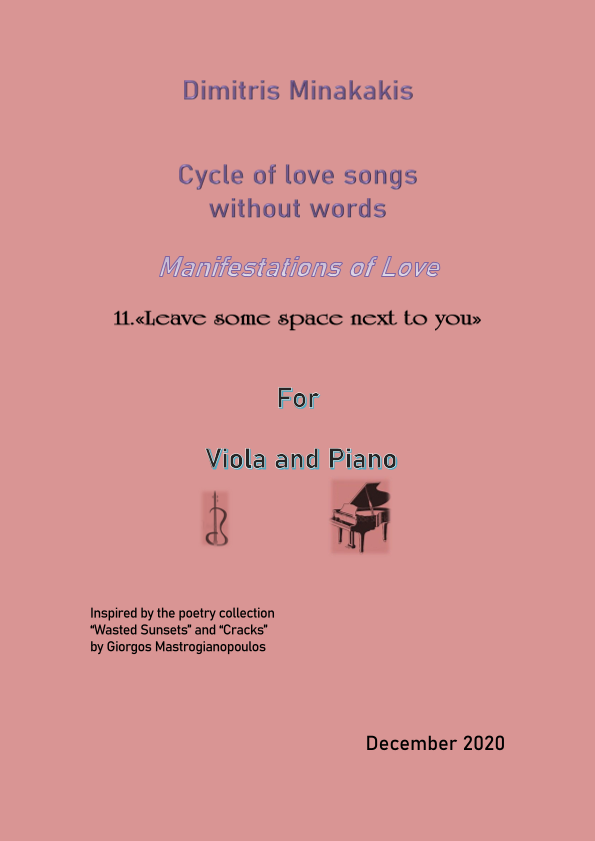 Dimitris Minakakis

Cycle of love songs
without words

Manifestations of Love

11.«Leave some space next to you»

For

Viola and Piano

Inspired by the poetry collection
"Wasted Sunsets" and "Cracks"
by Giorgos Mastrogianopoulos

December 2020